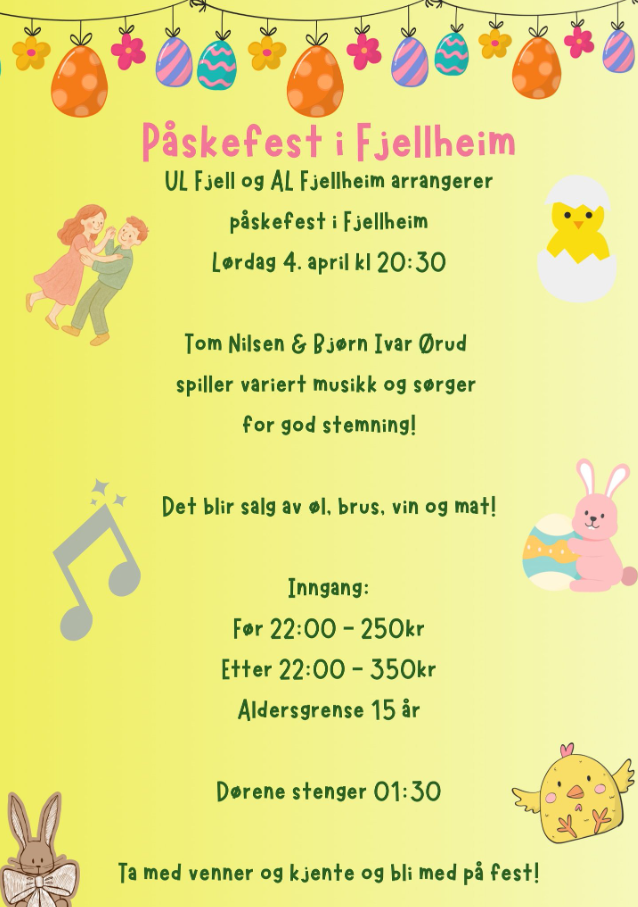 Påskefest i Fjellheim

UL Fjell og AL Fjellheim arrangerer påskefest i Fjellheim

Lørdag 4. april kl 20:30

Tom Nilsen & Bjørn Ivar Ørud spiller variert musikk og sørger for god stemning!

Det blir salg av øl, brus, vin og mat!

Inngang:
Før 22:00 - 250kr
Etter 22:00 - 350kr
Aldersgrense 15 år

Dørene stenger 01:30

Ta med venner og kjente og bli med på fest!